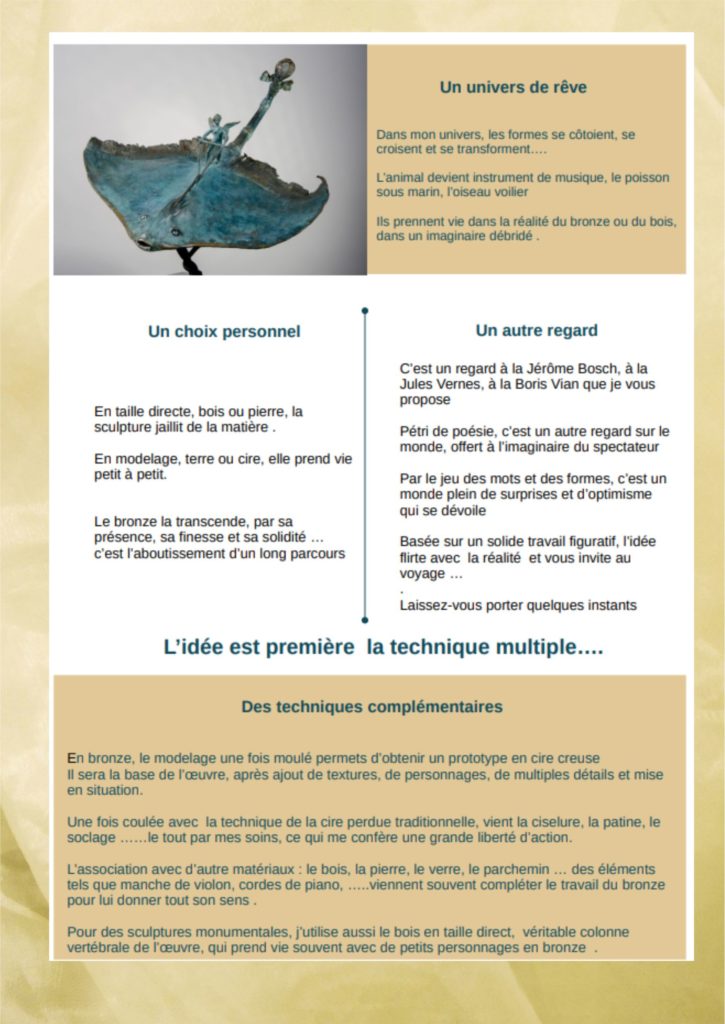 Un univers de rêve

Dans mon univers, les formes se côtoient, se croisent et se transforment….

L'animal devient instrument de musique, le poisson sous marin, l'oiseau voilier

Ils prennent vie dans la réalité du bronze ou du bois, dans un imaginaire débridé .

Un choix personnel

En taille directe, bois ou pierre, la sculpture jaillit de la matière .

En modelage, terre ou cire, elle prend vie petit à petit.

Le bronze la transcende, par sa présence, sa finesse et sa solidité … c'est l'aboutissement d'un long parcours

Un autre regard

C'est un regard à la Jérôme Bosch, à la Jules Vernes, à la Boris Vian que je vous propose

Pétri de poésie, c'est un autre regard sur le monde, offert à l'imaginaire du spectateur

Par le jeu des mots et des formes, c'est un monde plein de surprises et d'optimisme qui se dévoile

Basée sur un solide travail figuratif, l'idée flirte avec la réalité et vous invite au voyage …
.
Laissez-vous porter quelques instants

L'idée est première la technique multiple….

Des techniques complémentaires

En bronze, le modelage une fois moulé permets d'obtenir un prototype en cire creuse
Il sera la base de l'œuvre, après ajout de textures, de personnages, de multiples détails et mise en situation.

Une fois coulée avec la technique de la cire perdue traditionnelle, vient la ciselure, la patine, le soclage ……le tout par mes soins, ce qui me confère une grande liberté d'action.

L'association avec d'autre matériaux : le bois, la pierre, le verre, le parchemin … des éléments tels que manche de violon, cordes de piano, …..viennent souvent compléter le travail du bronze pour lui donner tout son sens .

Pour des sculptures monumentales, j'utilise aussi le bois en taille direct, véritable colonne vertébrale de l'œuvre, qui prend vie souvent avec de petits personnages en bronze .